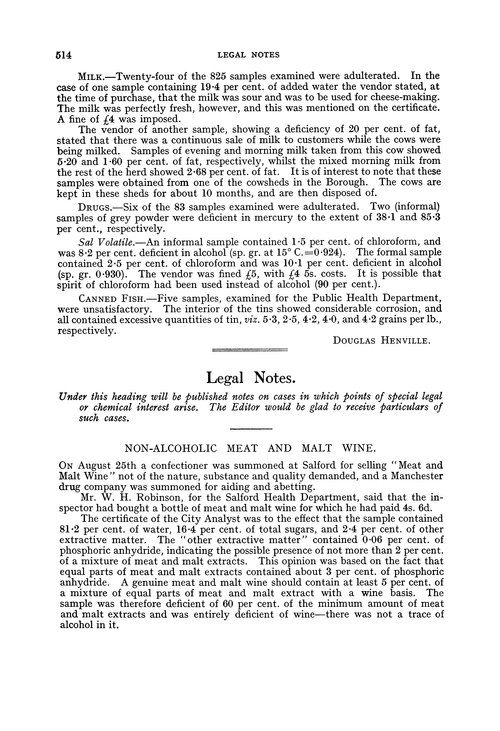 514 LEGAL NOTES

MILK.—Twenty-four of the 825 samples examined were adulterated. In the case of one sample containing 19·4 per cent. of added water the vendor stated, at the time of purchase, that the milk was sour and was to be used for cheese-making. The milk was perfectly fresh, however, and this was mentioned on the certificate. A fine of £4 was imposed.

The vendor of another sample, showing a deficiency of 20 per cent. of fat, stated that there was a continuous sale of milk to customers while the cows were being milked. Samples of evening and morning milk taken from this cow showed 5·20 and 1·60 per cent. of fat, respectively, whilst the mixed morning milk from the rest of the herd showed 2·68 per cent. of fat. It is of interest to note that these samples were obtained from one of the cowsheds in the Borough. The cows are kept in these sheds for about 10 months, and are then disposed of.

DRUGS.—Six of the 83 samples examined were adulterated. Two (informal) samples of grey powder were deficient in mercury to the extent of 38·1 and 85·3 per cent., respectively.

Sal Volatile.—An informal sample contained 1·5 per cent. of chloroform, and was 8·2 per cent. deficient in alcohol (sp. gr. at 15° C.=0·924). The formal sample contained 2·5 per cent. of chloroform and was 10·1 per cent. deficient in alcohol (sp. gr. 0·930). The vendor was fined £5, with £4 5s. costs. It is possible that spirit of chloroform had been used instead of alcohol (90 per cent.).

CANNED FISH.—Five samples, examined for the Public Health Department, were unsatisfactory. The interior of the tins showed considerable corrosion, and all contained excessive quantities of tin, viz. 5·3, 2·5, 4·2, 4·0, and 4·2 grains per lb., respectively.

DOUGLAS HENVILLE.

Legal Notes.

Under this heading will be published notes on cases in which points of special legal or chemical interest arise. The Editor would be glad to receive particulars of such cases.

NON-ALCOHOLIC MEAT AND MALT WINE.

ON August 25th a confectioner was summoned at Salford for selling "Meat and Malt Wine" not of the nature, substance and quality demanded, and a Manchester drug company was summoned for aiding and abetting.

Mr. W. H. Robinson, for the Salford Health Department, said that the inspector had bought a bottle of meat and malt wine for which he had paid 4s. 6d.

The certificate of the City Analyst was to the effect that the sample contained 81·2 per cent. of water, 16·4 per cent. of total sugars, and 2·4 per cent. of other extractive matter. The "other extractive matter" contained 0·06 per cent. of phosphoric anhydride, indicating the possible presence of not more than 2 per cent. of a mixture of meat and malt extracts. This opinion was based on the fact that equal parts of meat and malt extracts contained about 3 per cent. of phosphoric anhydride. A genuine meat and malt wine should contain at least 5 per cent. of a mixture of equal parts of meat and malt extract with a wine basis. The sample was therefore deficient of 60 per cent. of the minimum amount of meat and malt extracts and was entirely deficient of wine—there was not a trace of alcohol in it.